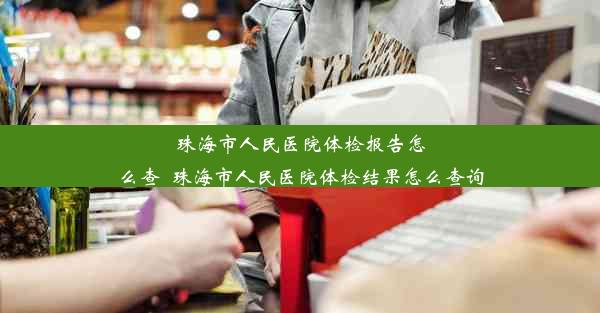 珠海市人民医院体检报告怎么查_珠海市人民医院体检结果怎么查询